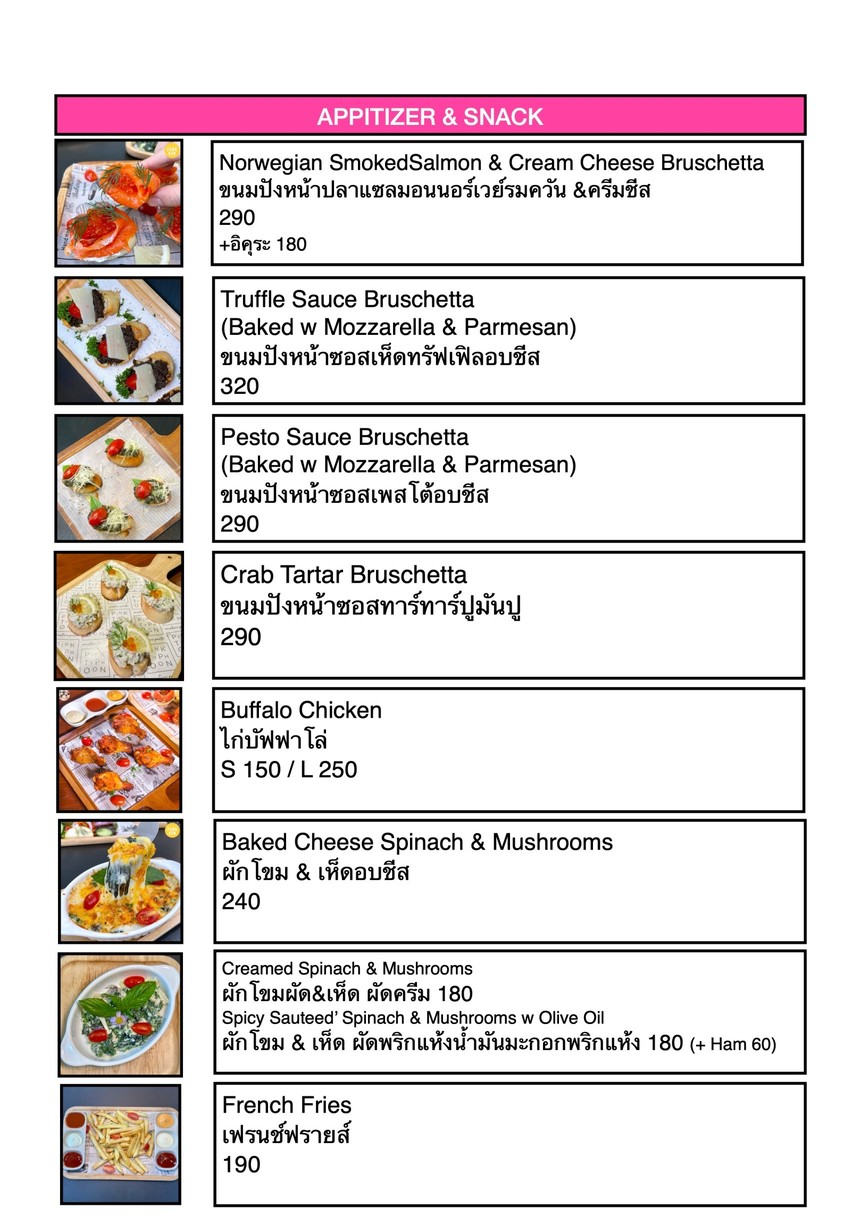 APPITIZER & SNACK

Norwegian SmokedSalmon & Cream Cheese Bruschetta
ขนมปังหน้าปลาแซลมอนนอร์เวย์รมควัน &ครีมชีส
290
+อิคุระ 180

Truffle Sauce Bruschetta
(Baked w Mozzarella & Parmesan)
ขนมปังหน้าซอสเห็ดทรัฟเฟิลอบชีส
320

Pesto Sauce Bruschetta
(Baked w Mozzarella & Parmesan)
ขนมปังหน้าซอสเพสโต้อบชีส
290

Crab Tartar Bruschetta
ขนมปังหน้าซอสทาร์ทาร์ปูมันปู
290

Buffalo Chicken
ไก่บัฟฟาโล่
S 150 / L 250

Baked Cheese Spinach & Mushrooms
ผักโขม & เห็ดอบชีส
240

Creamed Spinach & Mushrooms
ผักโขมผัด&เห็ด ผัดครีม 180
Spicy Sauteed' Spinach & Mushrooms w Olive Oil
ผักโขม & เห็ด ผัดพริกแห้งน้ำมันมะกอกพริกแห้ง 180 (+ Ham 60)

French Fries
เฟรนช์ฟรายส์
190